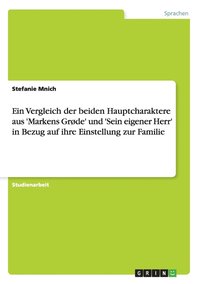 Sprachen

Stefanie Mnich

Ein Vergleich der beiden Hauptcharaktere aus 'Markens Grøde' und 'Sein eigener Herr' in Bezug auf ihre Einstellung zur Familie

Studienarbeit

GRIN